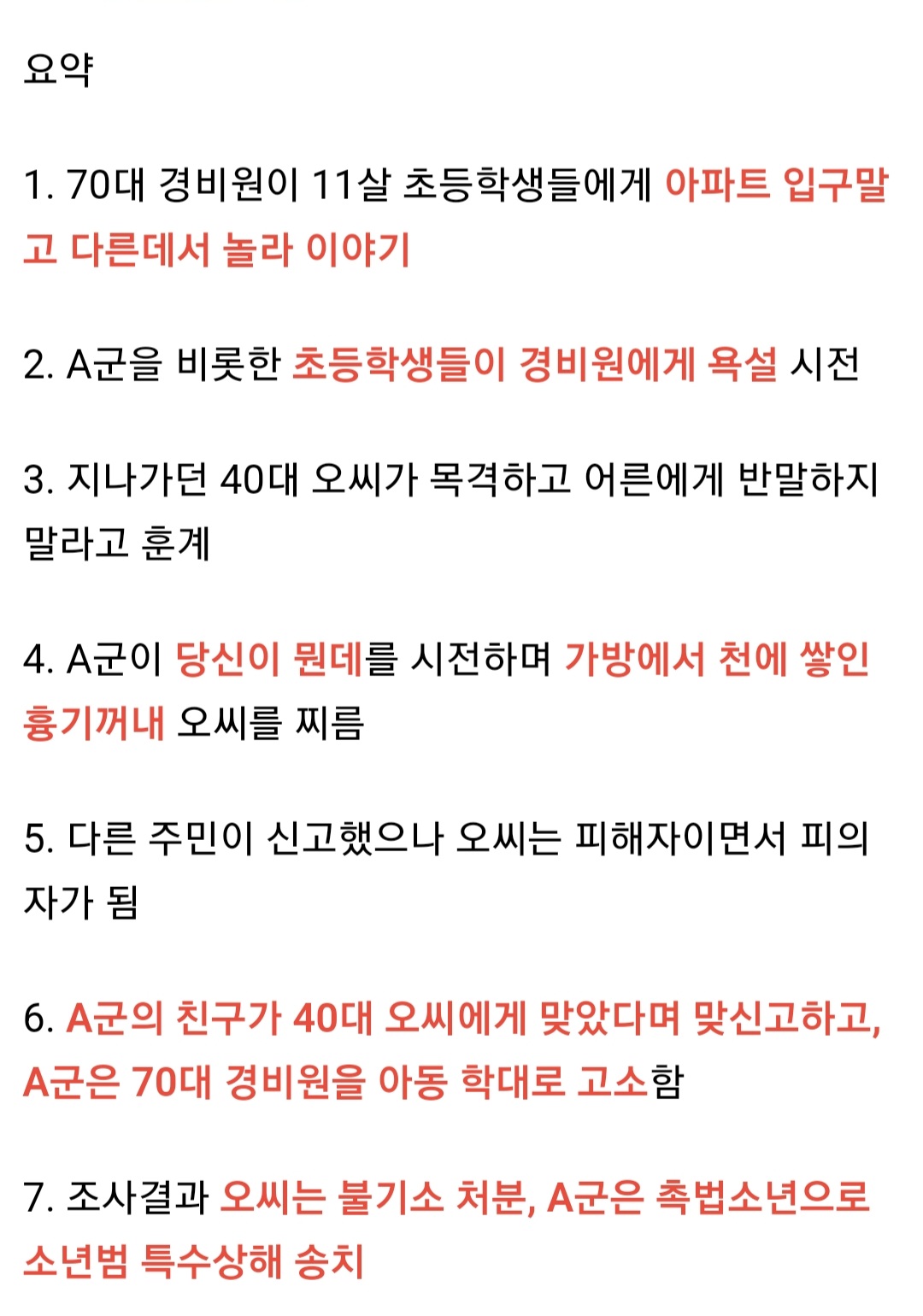 요약

1. 70대 경비원이 11살 초등학생들에게 아파트 입구말고 다른데서 놀라 이야기

2. A군을 비롯한 초등학생들이 경비원에게 욕설 시전

3. 지나가던 40대 오씨가 목격하고 어른에게 반말하지 말라고 훈계

4. A군이 당신이 뭔데를 시전하며 가방에서 천에 쌓인 흉기꺼내 오씨를 찌름

5. 다른 주민이 신고했으나 오씨는 피해자이면서 피의자가 됨

6. A군의 친구가 40대 오씨에게 맞았다며 맞신고하고, A군은 70대 경비원을 아동 학대로 고소함

7. 조사결과 오씨는 불기소 처분, A군은 촉법소년으로 소년범 특수상해 송치